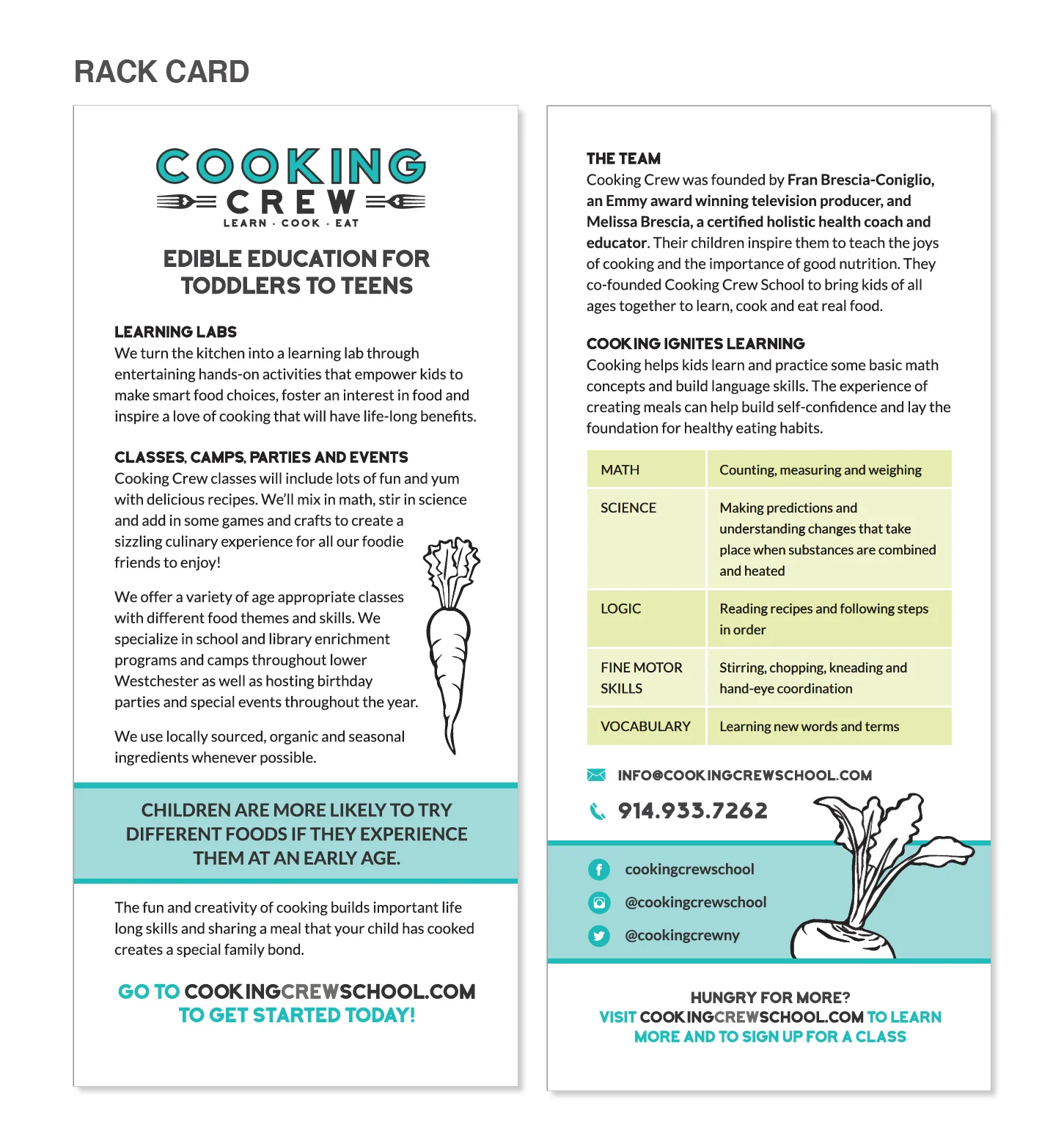 RACK CARD

COOKING CREW
LEARN · COOK · EAT

EDIBLE EDUCATION FOR TODDLERS TO TEENS

LEARNING LABS
We turn the kitchen into a learning lab through entertaining hands-on activities that empower kids to make smart food choices, foster an interest in food and inspire a love of cooking that will have life-long benefits.

CLASSES, CAMPS, PARTIES AND EVENTS
Cooking Crew classes will include lots of fun and yum with delicious recipes. We'll mix in math, stir in science and add in some games and crafts to create a sizzling culinary experience for all our foodie friends to enjoy!

We offer a variety of age appropriate classes with different food themes and skills. We specialize in school and library enrichment programs and camps throughout lower Westchester as well as hosting birthday parties and special events throughout the year.

We use locally sourced, organic and seasonal ingredients whenever possible.

CHILDREN ARE MORE LIKELY TO TRY DIFFERENT FOODS IF THEY EXPERIENCE THEM AT AN EARLY AGE.

The fun and creativity of cooking builds important life long skills and sharing a meal that your child has cooked creates a special family bond.

GO TO COOKINGCREWSCHOOL.COM TO GET STARTED TODAY!

THE TEAM
Cooking Crew was founded by Fran Brescia-Coniglio, an Emmy award winning television producer, and Melissa Brescia, a certified holistic health coach and educator. Their children inspire them to teach the joys of cooking and the importance of good nutrition. They co-founded Cooking Crew School to bring kids of all ages together to learn, cook and eat real food.

COOKING IGNITES LEARNING
Cooking helps kids learn and practice some basic math concepts and build language skills. The experience of creating meals can help build self-confidence and lay the foundation for healthy eating habits.

| MATH | Counting, measuring and weighing |
|---|---|
| SCIENCE | Making predictions and understanding changes that take place when substances are combined and heated |
| LOGIC | Reading recipes and following steps in order |
| FINE MOTOR SKILLS | Stirring, chopping, kneading and hand-eye coordination |
| VOCABULARY | Learning new words and terms |

INFO@COOKINGCREWSCHOOL.COM
914.933.7262

cookingcrewschool
@cookingcrewschool
@cookingcrewny

HUNGRY FOR MORE?
VISIT COOKINGCREWSCHOOL.COM TO LEARN MORE AND TO SIGN UP FOR A CLASS